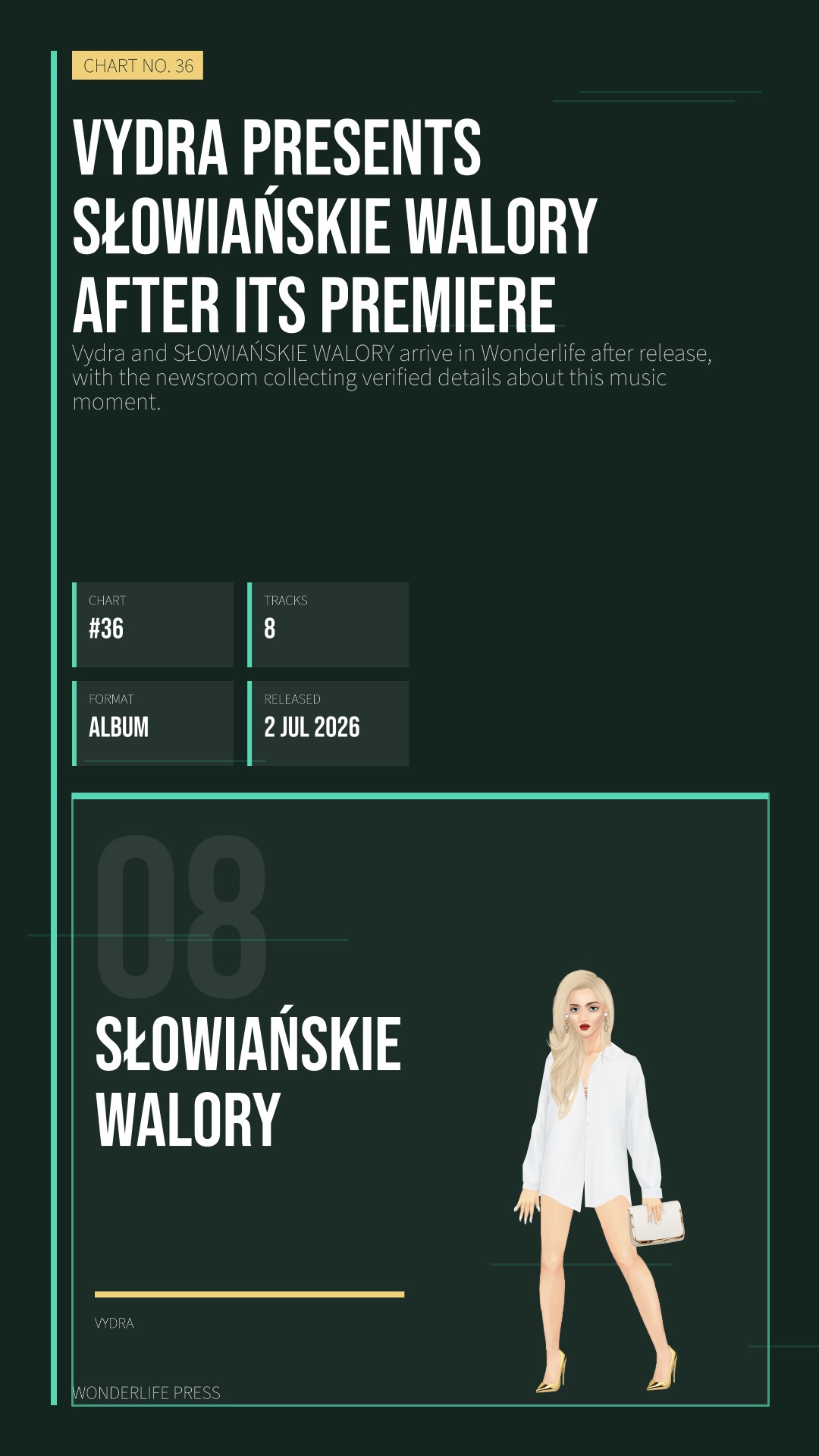 CHART NO. 36

VYDRA PRESENTS SŁOWIAŃSKIE WALORY AFTER ITS PREMIERE

Vydra and SŁOWIAŃSKIE WALORY arrive in Wonderlife after release, with the newsroom collecting verified details about this music moment.

CHART
#36

TRACKS
8

FORMAT
ALBUM

RELEASED
2 JUL 2026

08

SŁOWIAŃSKIE WALORY

VYDRA

WONDERLIFE PRESS